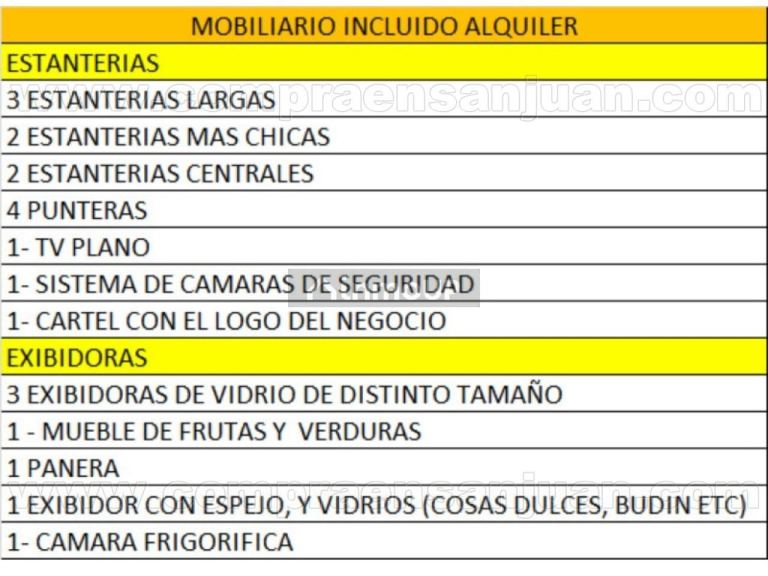 | MOBILIARIO INCLUIDO ALQUILER |
|---|
| ESTANTERIAS |
| 3 ESTANTERIAS LARGAS |
| 2 ESTANTERIAS MAS CHICAS |
| 2 ESTANTERIAS CENTRALES |
| 4 PUNTERAS |
| 1- TV PLANO |
| 1- SISTEMA DE CAMARAS DE SEGURIDAD |
| 1- CARTEL CON EL LOGO DEL NEGOCIO |
| EXIBIDORAS |
| 3 EXIBIDORAS DE VIDRIO DE DISTINTO TAMAÑO |
| 1 - MUEBLE DE FRUTAS Y VERDURAS |
| 1 PANERA |
| 1 EXIBIDOR CON ESPEJO, Y VIDRIOS (COSAS DULCES, BUDIN ETC) |
| 1- CAMARA FRIGORIFICA |

compraensanjuan.com
compraensanjuan.com